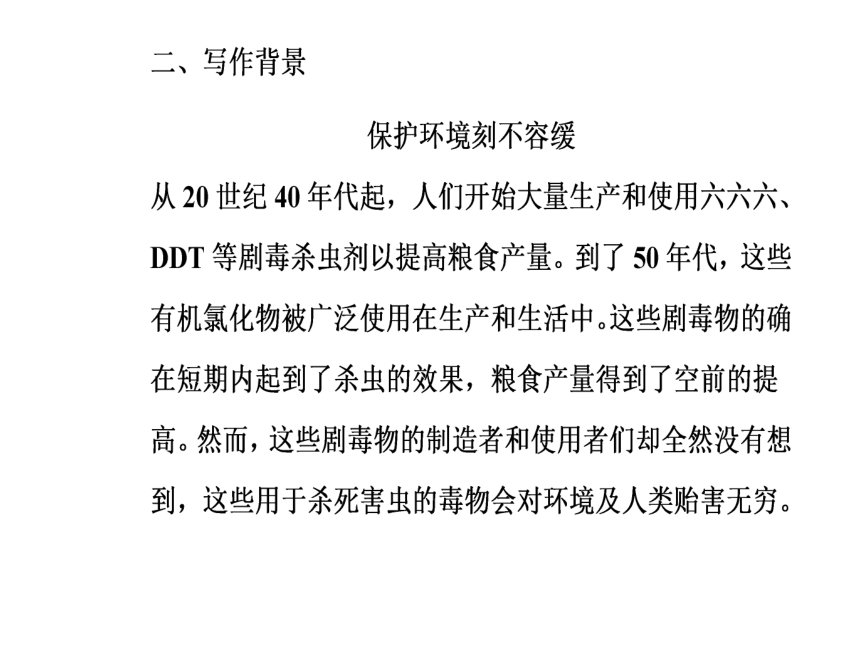 二、写作背景

保护环境刻不容缓

从 20 世纪 40 年代起，人们开始大量生产和使用六六六、DDT 等剧毒杀虫剂以提高粮食产量。到了 50 年代，这些有机氯化物被广泛使用在生产和生活中。这些剧毒物的确在短期内起到了杀虫的效果，粮食产量得到了空前的提高。然而，这些剧毒物的制造者和使用者们却全然没有想到，这些用于杀死害虫的毒物会对环境及人类贻害无穷。